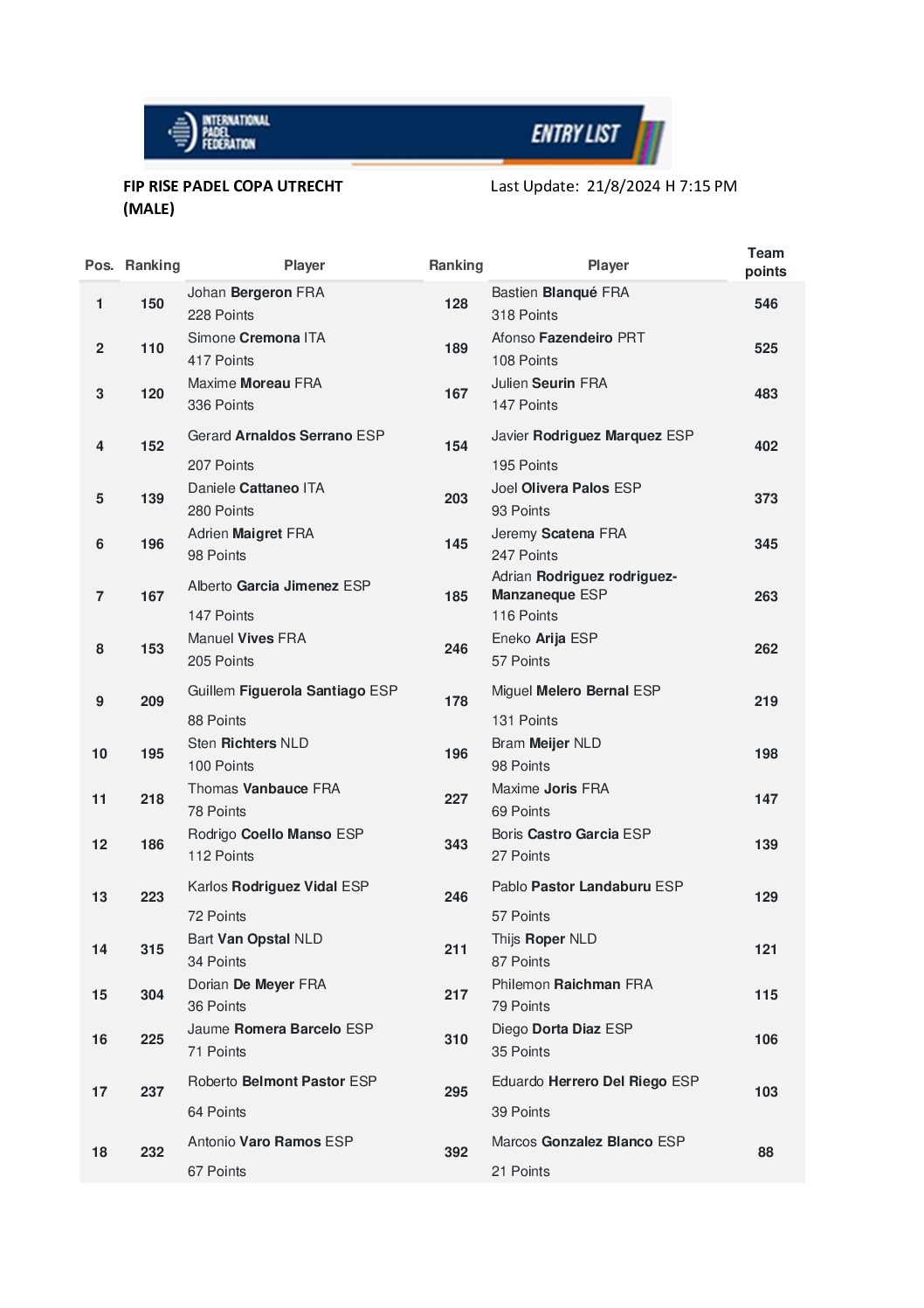 INTERNATIONAL PADEL FEDERATION

ENTRY LIST

FIP RISE PADEL COPA UTRECHT (MALE)

Last Update: 21/8/2024 H 7:15 PM

| Pos. | Ranking | Player | Ranking | Player | Team points |
|---|---|---|---|---|---|
| 1 | 150 | Johan Bergeron FRA 228 Points | 128 | Bastien Blanqué FRA 318 Points | 546 |
| 2 | 110 | Simone Cremona ITA 417 Points | 189 | Afonso Fazendeiro PRT 108 Points | 525 |
| 3 | 120 | Maxime Moreau FRA 336 Points | 167 | Julien Seurin FRA 147 Points | 483 |
| 4 | 152 | Gerard Arnaldos Serrano ESP 207 Points | 154 | Javier Rodriguez Marquez ESP 195 Points | 402 |
| 5 | 139 | Daniele Cattaneo ITA 280 Points | 203 | Joel Olivera Palos ESP 93 Points | 373 |
| 6 | 196 | Adrien Maigret FRA 98 Points | 145 | Jeremy Scatena FRA 247 Points | 345 |
| 7 | 167 | Alberto Garcia Jimenez ESP 147 Points | 185 | Adrian Rodriguez rodriguez-Manzaneque ESP 116 Points | 263 |
| 8 | 153 | Manuel Vives FRA 205 Points | 246 | Eneko Arija ESP 57 Points | 262 |
| 9 | 209 | Guillem Figuerola Santiago ESP 88 Points | 178 | Miguel Melero Bernal ESP 131 Points | 219 |
| 10 | 195 | Sten Richters NLD 100 Points | 196 | Bram Meijer NLD 98 Points | 198 |
| 11 | 218 | Thomas Vanbauce FRA 78 Points | 227 | Maxime Joris FRA 69 Points | 147 |
| 12 | 186 | Rodrigo Coello Manso ESP 112 Points | 343 | Boris Castro Garcia ESP 27 Points | 139 |
| 13 | 223 | Karlos Rodriguez Vidal ESP 72 Points | 246 | Pablo Pastor Landaburu ESP 57 Points | 129 |
| 14 | 315 | Bart Van Opstal NLD 34 Points | 211 | Thijs Roper NLD 87 Points | 121 |
| 15 | 304 | Dorian De Meyer FRA 36 Points | 217 | Philemon Raichman FRA 79 Points | 115 |
| 16 | 225 | Jaume Romera Barcelo ESP 71 Points | 310 | Diego Dorta Diaz ESP 35 Points | 106 |
| 17 | 237 | Roberto Belmont Pastor ESP 64 Points | 295 | Eduardo Herrero Del Riego ESP 39 Points | 103 |
| 18 | 232 | Antonio Varo Ramos ESP 67 Points | 392 | Marcos Gonzalez Blanco ESP 21 Points | 88 |